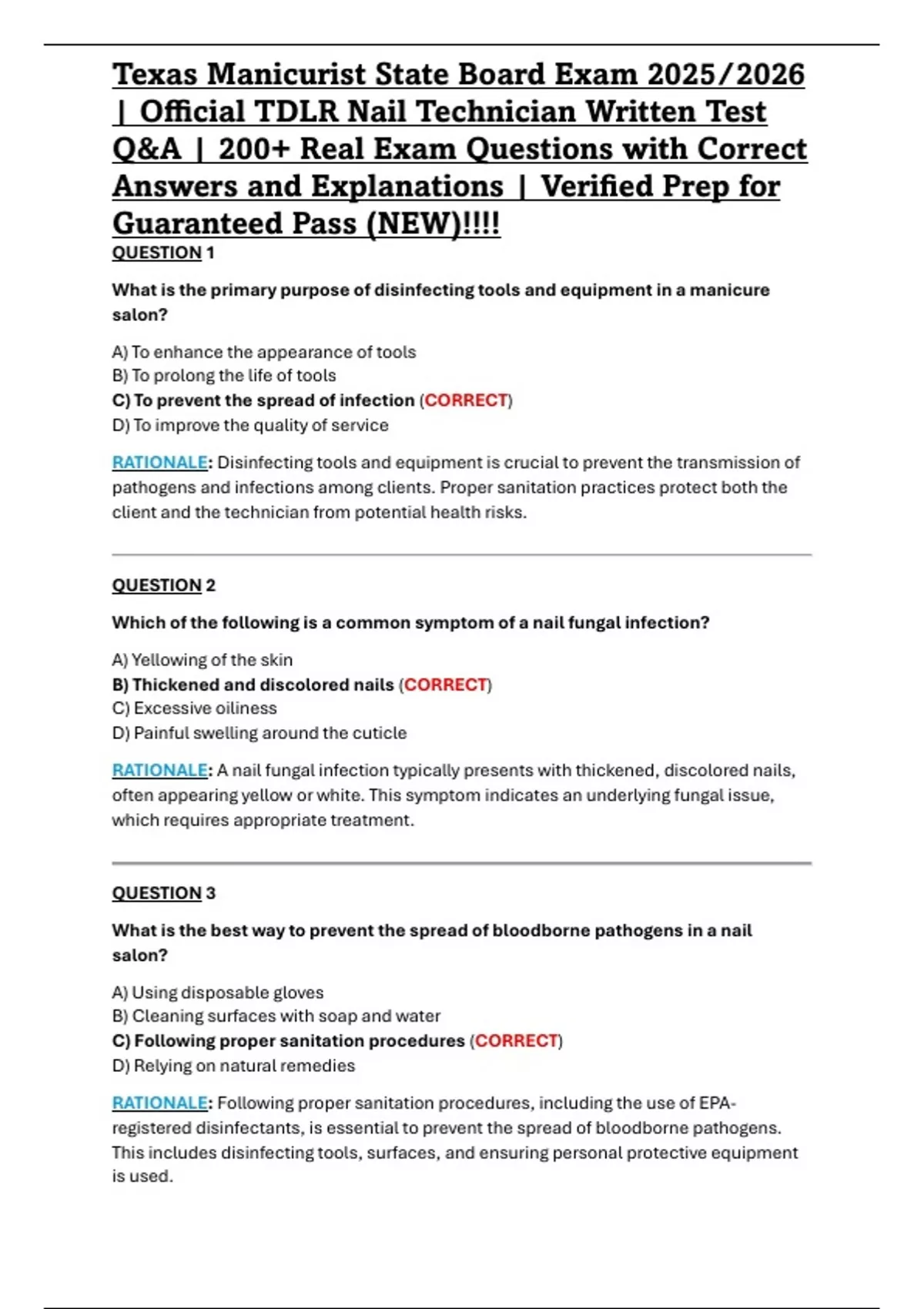 Texas Manicurist State Board Exam 2025/2026 | Official TDLR Nail Technician Written Test Q&A | 200+ Real Exam Questions with Correct Answers and Explanations | Verified Prep for Guaranteed Pass (NEW)!!!!

QUESTION 1

What is the primary purpose of disinfecting tools and equipment in a manicure salon?

A) To enhance the appearance of tools
B) To prolong the life of tools
C) To prevent the spread of infection (CORRECT)
D) To improve the quality of service

RATIONALE: Disinfecting tools and equipment is crucial to prevent the transmission of pathogens and infections among clients. Proper sanitation practices protect both the client and the technician from potential health risks.

QUESTION 2

Which of the following is a common symptom of a nail fungal infection?

A) Yellowing of the skin
B) Thickened and discolored nails (CORRECT)
C) Excessive oiliness
D) Painful swelling around the cuticle

RATIONALE: A nail fungal infection typically presents with thickened, discolored nails, often appearing yellow or white. This symptom indicates an underlying fungal issue, which requires appropriate treatment.

QUESTION 3

What is the best way to prevent the spread of bloodborne pathogens in a nail salon?

A) Using disposable gloves
B) Cleaning surfaces with soap and water
C) Following proper sanitation procedures (CORRECT)
D) Relying on natural remedies

RATIONALE: Following proper sanitation procedures, including the use of EPA-registered disinfectants, is essential to prevent the spread of bloodborne pathogens. This includes disinfecting tools, surfaces, and ensuring personal protective equipment is used.